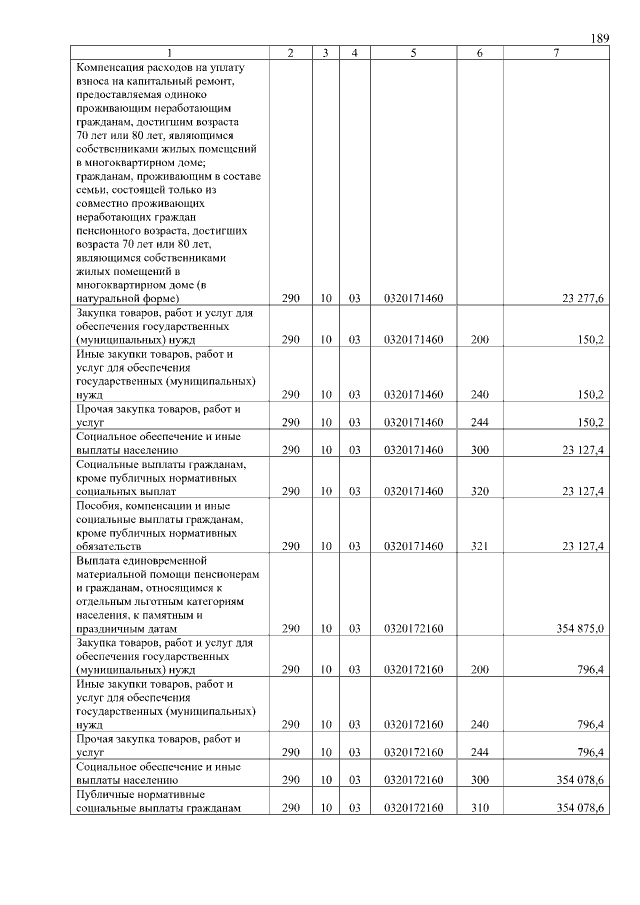 189

| 1 | 2 | 3 | 4 | 5 | 6 | 7 |
|---|---|---|---|---|---|---|
| Компенсация расходов на уплату взноса на капитальный ремонт, предоставляемая одиноко проживающим неработающим гражданам, достигшим возраста 70 лет или 80 лет, являющимся собственниками жилых помещений в многоквартирном доме; гражданам, проживающим в составе семьи, состоящей только из совместно проживающих неработающих граждан пенсионного возраста, достигших возраста 70 лет или 80 лет, являющимся собственниками жилых помещений в многоквартирном доме (в натуральной форме) | 290 | 10 | 03 | 0320171460 | | 23 277,6 |
| Закупка товаров, работ и услуг для обеспечения государственных (муниципальных) нужд | 290 | 10 | 03 | 0320171460 | 200 | 150,2 |
| Иные закупки товаров, работ и услуг для обеспечения государственных (муниципальных) нужд | 290 | 10 | 03 | 0320171460 | 240 | 150,2 |
| Прочая закупка товаров, работ и услуг | 290 | 10 | 03 | 0320171460 | 244 | 150,2 |
| Социальное обеспечение и иные выплаты населению | 290 | 10 | 03 | 0320171460 | 300 | 23 127,4 |
| Социальные выплаты гражданам, кроме публичных нормативных социальных выплат | 290 | 10 | 03 | 0320171460 | 320 | 23 127,4 |
| Пособия, компенсации и иные социальные выплаты гражданам, кроме публичных нормативных обязательств | 290 | 10 | 03 | 0320171460 | 321 | 23 127,4 |
| Выплата единовременной материальной помощи пенсионерам и гражданам, относящимся к отдельным льготным категориям населения, к памятным и праздничным датам | 290 | 10 | 03 | 0320172160 | | 354 875,0 |
| Закупка товаров, работ и услуг для обеспечения государственных (муниципальных) нужд | 290 | 10 | 03 | 0320172160 | 200 | 796,4 |
| Иные закупки товаров, работ и услуг для обеспечения государственных (муниципальных) нужд | 290 | 10 | 03 | 0320172160 | 240 | 796,4 |
| Прочая закупка товаров, работ и услуг | 290 | 10 | 03 | 0320172160 | 244 | 796,4 |
| Социальное обеспечение и иные выплаты населению | 290 | 10 | 03 | 0320172160 | 300 | 354 078,6 |
| Публичные нормативные социальные выплаты гражданам | 290 | 10 | 03 | 0320172160 | 310 | 354 078,6 |